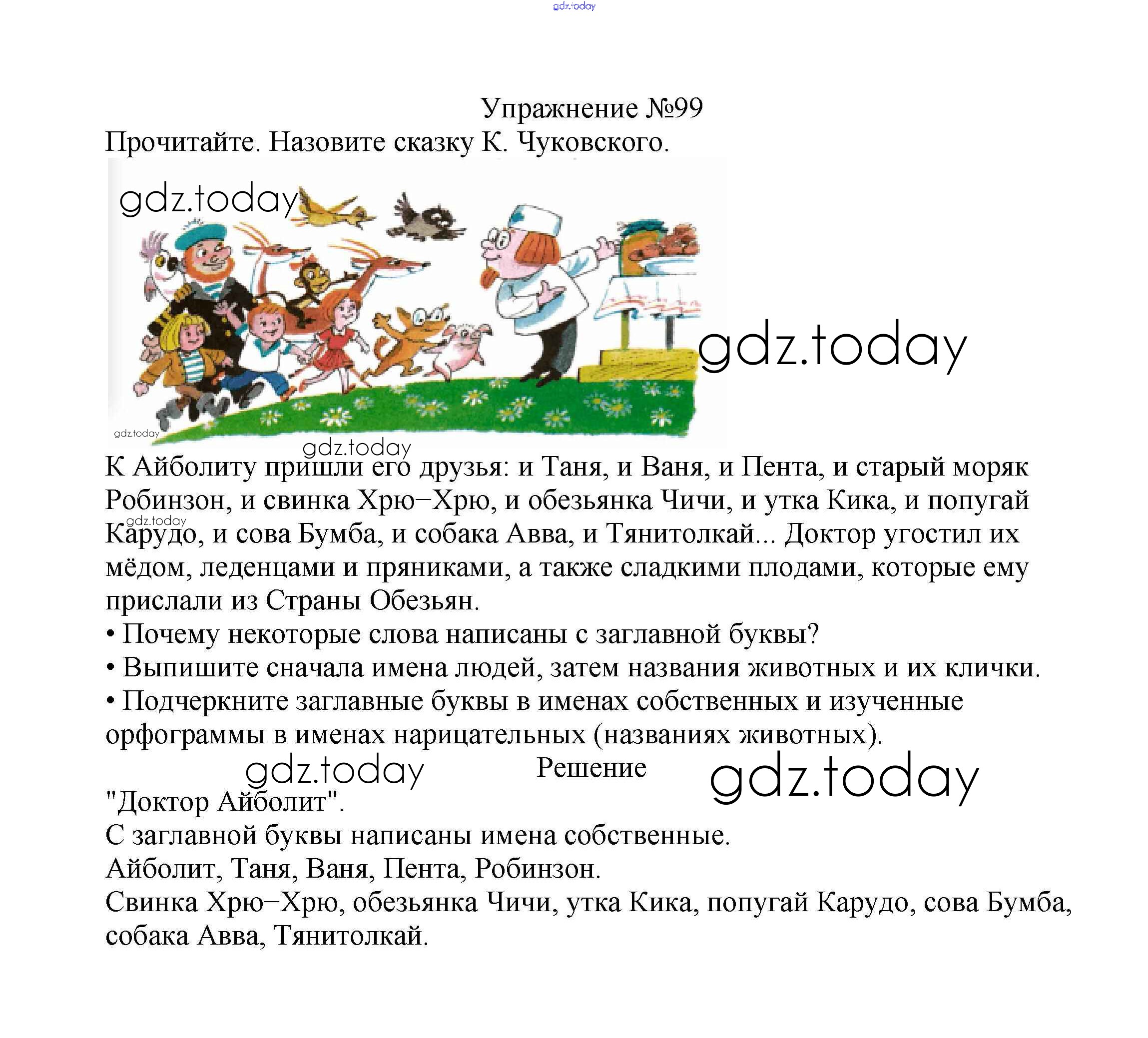 gdz.today

Упражнение №99

Прочитайте. Назовите сказку К. Чуковского.

gdz.today

gdz.today

gdz.today

gdz.today

К Айболиту пришли его друзья: и Таня, и Ваня, и Пента, и старый моряк Робинзон, и свинка Хрю–Хрю, и обезьянка Чичи, и утка Кика, и попугай Карудо, и сова Бумба, и собака Авва, и Тянитолкай... Доктор угостил их мёдом, леденцами и пряниками, а также сладкими плодами, которые ему прислали из Страны Обезьян.

gdz.today

• Почему некоторые слова написаны с заглавной буквы?
• Выпишите сначала имена людей, затем названия животных и их клички.
• Подчеркните заглавные буквы в именах собственных и изученные орфограммы в именах нарицательных (названиях животных).

gdz.today

Решение

gdz.today

"Доктор Айболит".
С заглавной буквы написаны имена собственные.
Айболит, Таня, Ваня, Пента, Робинзон.
Свинка Хрю–Хрю, обезьянка Чичи, утка Кика, попугай Карудо, сова Бумба, собака Авва, Тянитолкай.